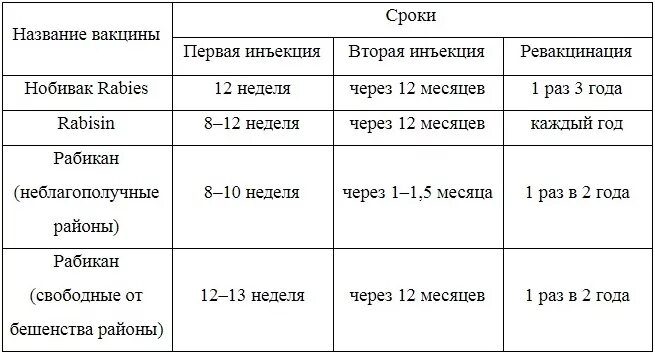 | Название вакцины | Сроки | | |
|---|---|---|---|
| | Первая инъекция | Вторая инъекция | Ревакцинация |
| Нобивак Rabies | 12 неделя | через 12 месяцев | 1 раз 3 года |
| Rabisin | 8–12 неделя | через 12 месяцев | каждый год |
| Рабикан (неблагополучные районы) | 8–10 неделя | через 1–1,5 месяца | 1 раз в 2 года |
| Рабикан (свободные от бешенства районы) | 12–13 неделя | через 12 месяцев | 1 раз в 2 года |